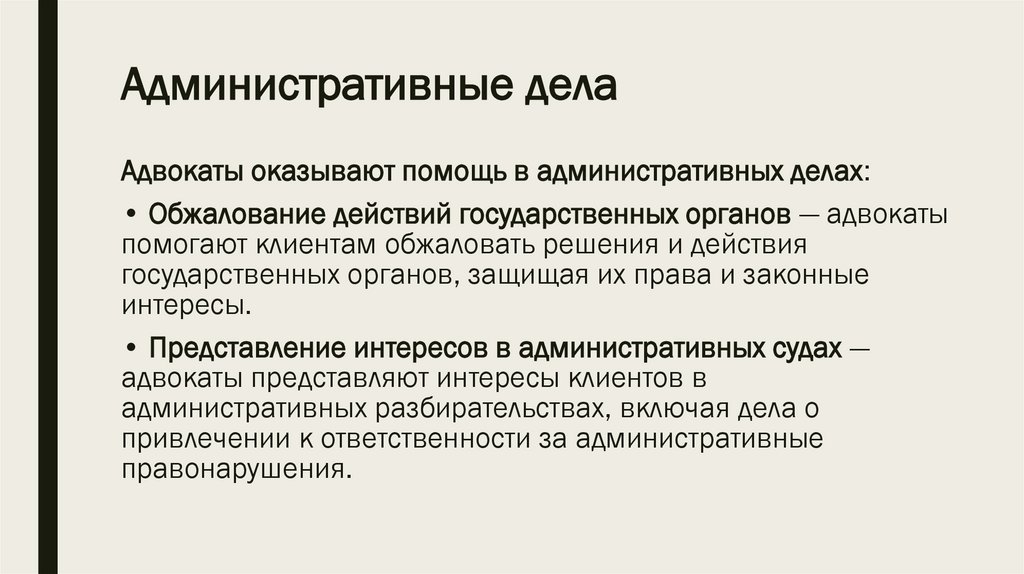 Административные дела

Адвокаты оказывают помощь в административных делах:

• Обжалование действий государственных органов — адвокаты помогают клиентам обжаловать решения и действия государственных органов, защищая их права и законные интересы.

• Представление интересов в административных судах — адвокаты представляют интересы клиентов в административных разбирательствах, включая дела о привлечении к ответственности за административные правонарушения.